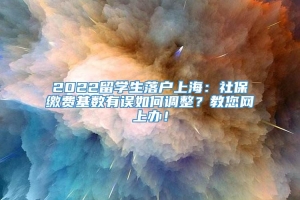 2022留学生落户上海：社保缴费基数有误如何调整？教您网上办！